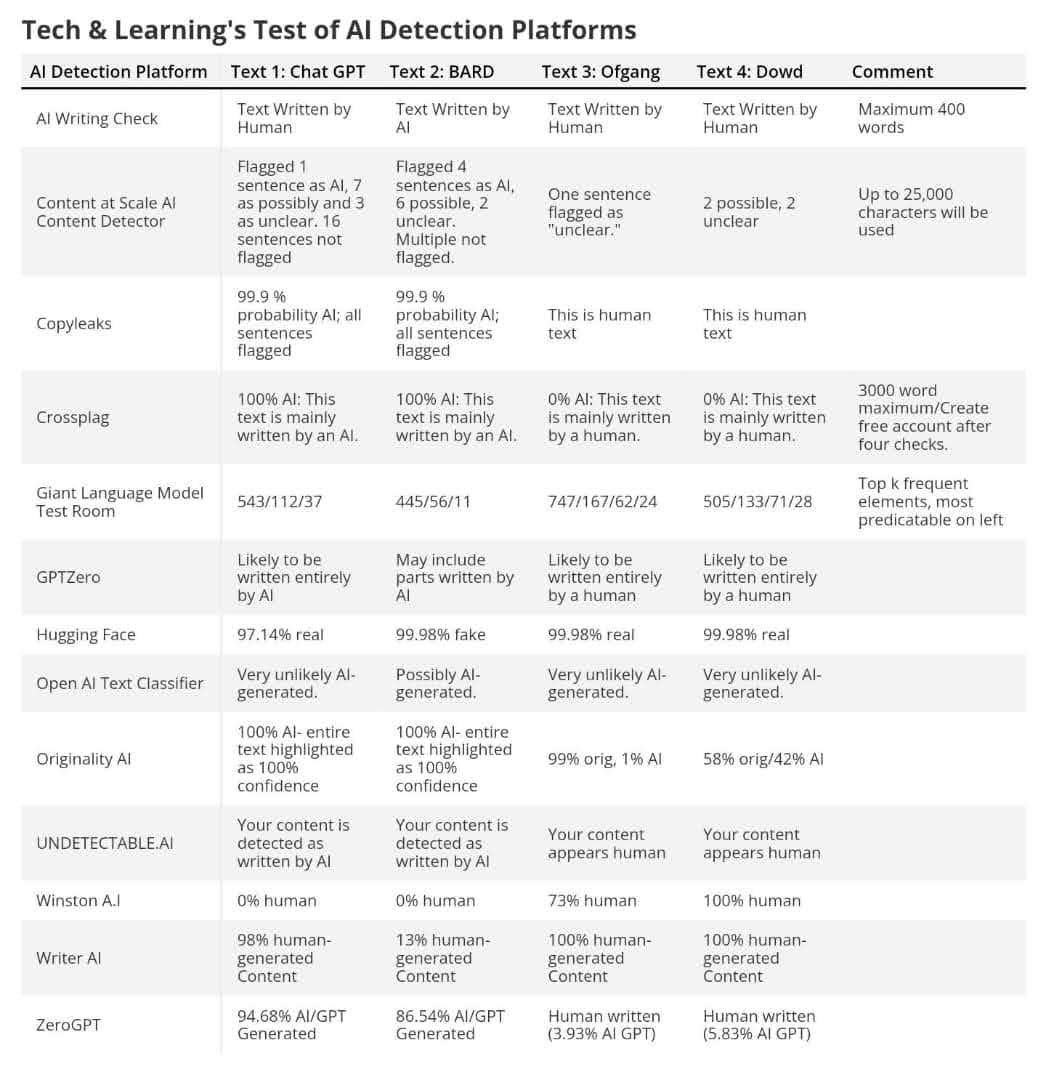 Tech & Learning's Test of AI Detection Platforms

| AI Detection Platform | Text 1: Chat GPT | Text 2: BARD | Text 3: Ofgang | Text 4: Dowd | Comment |
|---|---|---|---|---|---|
| AI Writing Check | Text Written by Human | Text Written by AI | Text Written by Human | Text Written by Human | Maximum 400 words |
| Content at Scale AI Content Detector | Flagged 1 sentence as AI, 7 as possibly and 3 as unclear. 16 sentences not flagged | Flagged 4 sentences as AI, 6 possible, 2 unclear. Multiple not flagged. | One sentence flagged as "unclear." | 2 possible, 2 unclear | Up to 25,000 characters will be used |
| Copyleaks | 99.9 % probability AI; all sentences flagged | 99.9 % probability AI; all sentences flagged | This is human text | This is human text | |
| Crossplag | 100% AI: This text is mainly written by an AI. | 100% AI: This text is mainly written by an AI. | 0% AI: This text is mainly written by a human. | 0% AI: This text is mainly written by a human. | 3000 word maximum/Create free account after four checks. |
| Giant Language Model Test Room | 543/112/37 | 445/56/11 | 747/167/62/24 | 505/133/71/28 | Top k frequent elements, most predicatable on left |
| GPTZero | Likely to be written entirely by AI | May include parts written by AI | Likely to be written entirely by a human | Likely to be written entirely by a human | |
| Hugging Face | 97.14% real | 99.98% fake | 99.98% real | 99.98% real | |
| Open AI Text Classifier | Very unlikely AI-generated. | Possibly AI-generated. | Very unlikely AI-generated. | Very unlikely AI-generated. | |
| Originality AI | 100% AI- entire text highlighted as 100% confidence | 100% AI- entire text highlighted as 100% confidence | 99% orig, 1% AI | 58% orig/42% AI | |
| UNDETECTABLE.AI | Your content is detected as written by AI | Your content is detected as written by AI | Your content appears human | Your content appears human | |
| Winston A.I | 0% human | 0% human | 73% human | 100% human | |
| Writer AI | 98% human-generated Content | 13% human-generated Content | 100% human-generated Content | 100% human-generated Content | |
| ZeroGPT | 94.68% AI/GPT Generated | 86.54% AI/GPT Generated | Human written (3.93% AI GPT) | Human written (5.83% AI GPT) | |